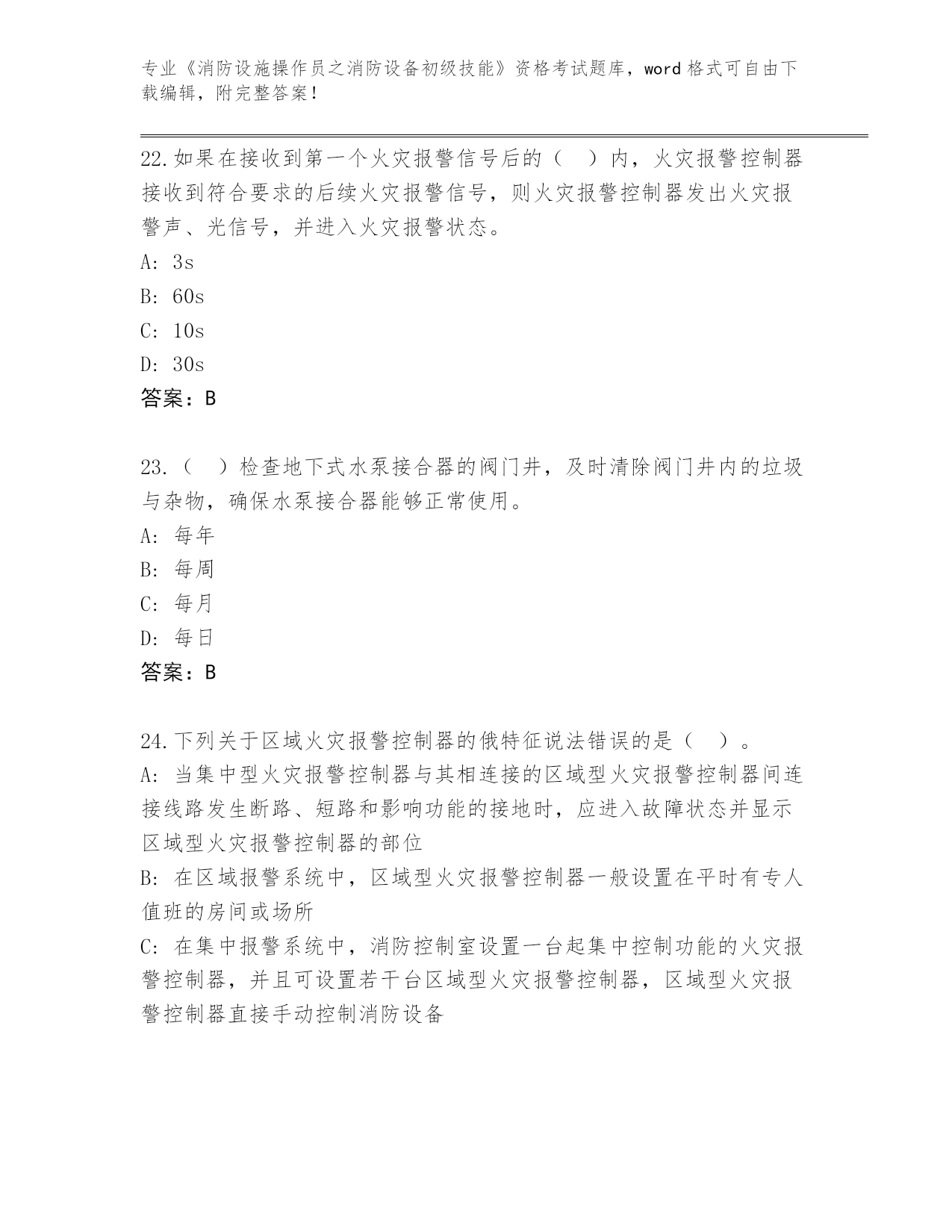 专业《消防设施操作员之消防设备初级技能》资格考试题库，word 格式可自由下载编辑，附完整答案！

22.如果在接收到第一个火灾报警信号后的（　）内，火灾报警控制器接收到符合要求的后续火灾报警信号，则火灾报警控制器发出火灾报警声、光信号，并进入火灾报警状态。
A: 3s
B: 60s
C: 10s
D: 30s
答案：B

23.（　）检查地下式水泵接合器的阀门井，及时清除阀门井内的垃圾与杂物，确保水泵接合器能够正常使用。
A: 每年
B: 每周
C: 每月
D: 每日
答案：B

24.下列关于区域火灾报警控制器的俄特征说法错误的是（　）。
A: 当集中型火灾报警控制器与其相连接的区域型火灾报警控制器间连接线路发生断路、短路和影响功能的接地时，应进入故障状态并显示区域型火灾报警控制器的部位
B: 在区域报警系统中，区域型火灾报警控制器一般设置在平时有专人值班的房间或场所
C: 在集中报警系统中，消防控制室设置一台起集中控制功能的火灾报警控制器，并且可设置若干台区域型火灾报警控制器，区域型火灾报警控制器直接手动控制消防设备